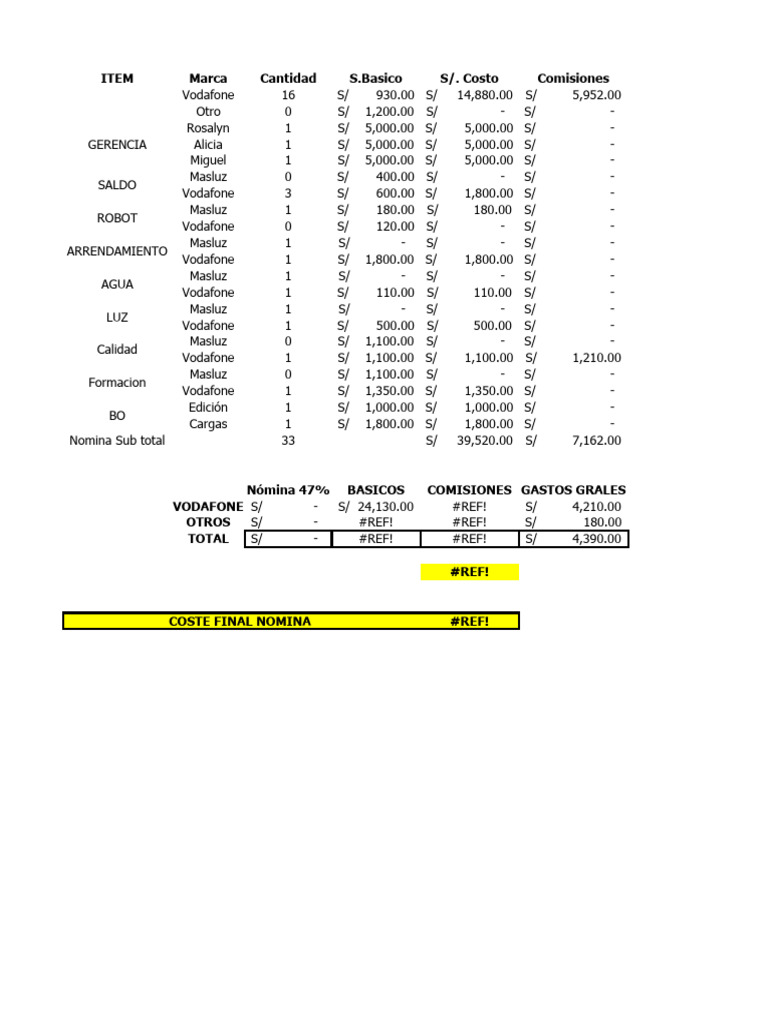 | ITEM | Marca | Cantidad | S.Basico | S/. Costo | Comisiones |
|---|---|---|---|---|---|
| | Vodafone | 16 | S/ 930.00 | S/ 14,880.00 | S/ 5,952.00 |
| | Otro | 0 | S/ 1,200.00 | S/ - | S/ - |
| GERENCIA | Rosalyn | 1 | S/ 5,000.00 | S/ 5,000.00 | S/ - |
| | Alicia | 1 | S/ 5,000.00 | S/ 5,000.00 | S/ - |
| | Miguel | 1 | S/ 5,000.00 | S/ 5,000.00 | S/ - |
| SALDO | Masluz | 0 | S/ 400.00 | S/ - | S/ - |
| | Vodafone | 3 | S/ 600.00 | S/ 1,800.00 | S/ - |
| ROBOT | Masluz | 1 | S/ 180.00 | S/ 180.00 | S/ - |
| | Vodafone | 0 | S/ 120.00 | S/ - | S/ - |
| ARRENDAMIENTO | Masluz | 1 | S/ - | S/ - | S/ - |
| | Vodafone | 1 | S/ 1,800.00 | S/ 1,800.00 | S/ - |
| AGUA | Masluz | 1 | S/ - | S/ - | S/ - |
| | Vodafone | 1 | S/ 110.00 | S/ 110.00 | S/ - |
| LUZ | Masluz | 1 | S/ - | S/ - | S/ - |
| | Vodafone | 1 | S/ 500.00 | S/ 500.00 | S/ - |
| Calidad | Masluz | 0 | S/ 1,100.00 | S/ - | S/ - |
| | Vodafone | 1 | S/ 1,100.00 | S/ 1,100.00 | S/ 1,210.00 |
| Formacion | Masluz | 0 | S/ 1,100.00 | S/ - | S/ - |
| | Vodafone | 1 | S/ 1,350.00 | S/ 1,350.00 | S/ - |
| BO | Edición | 1 | S/ 1,000.00 | S/ 1,000.00 | S/ - |
| | Cargas | 1 | S/ 1,800.00 | S/ 1,800.00 | S/ - |
| Nomina Sub total | | 33 | | S/ 39,520.00 | S/ 7,162.00 |

| | Nómina 47% | BASICOS | COMISIONES | GASTOS GRALES |
|---|---|---|---|---|
| VODAFONE | S/ - | S/ 24,130.00 | #REF! | S/ 4,210.00 |
| OTROS | S/ - | #REF! | #REF! | S/ 180.00 |
| TOTAL | S/ - | #REF! | #REF! | S/ 4,390.00 |

#REF!

COSTE FINAL NOMINA #REF!